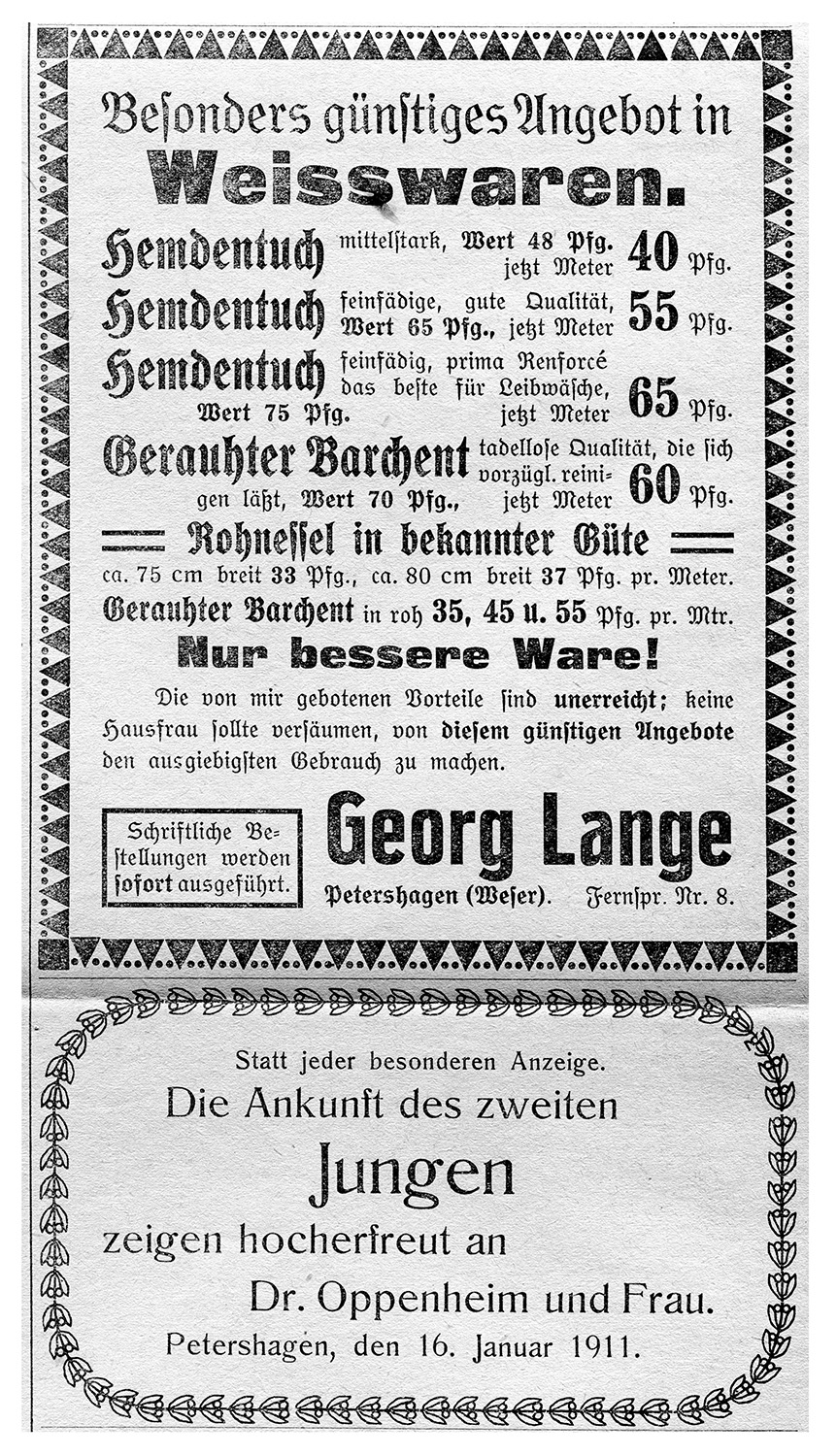 Besonders günstiges Angebot in
Weisswaren.

Hemdentuch mittelstark, Wert 48 Pfg. jetzt Meter 40 Pfg.

Hemdentuch feinfädige, gute Qualität, Wert 65 Pfg., jetzt Meter 55 Pfg.

Hemdentuch feinfädig, prima Renforcé das beste für Leibwäsche, Wert 75 Pfg. jetzt Meter 65 Pfg.

Gerauhter Barchent tadellose Qualität, die sich vorzügl. reinigen läßt, Wert 70 Pfg., jetzt Meter 60 Pfg.

Rohnessel in bekannter Güte

ca. 75 cm breit 33 Pfg., ca. 80 cm breit 37 Pfg. pr. Meter.

Gerauhter Barchent in roh 35, 45 u. 55 Pfg. pr. Mtr.

Nur bessere Ware!

Die von mir gebotenen Vorteile sind unerreicht; keine Hausfrau sollte versäumen, von diesem günstigen Angebote den ausgiebigsten Gebrauch zu machen.

Schriftliche Bestellungen werden sofort ausgeführt.

Georg Lange

Petershagen (Weser). Fernspr. Nr. 8.

Statt jeder besonderen Anzeige.

Die Ankunft des zweiten

Jungen

zeigen hocherfreut an

Dr. Oppenheim und Frau.

Petershagen, den 16. Januar 1911.